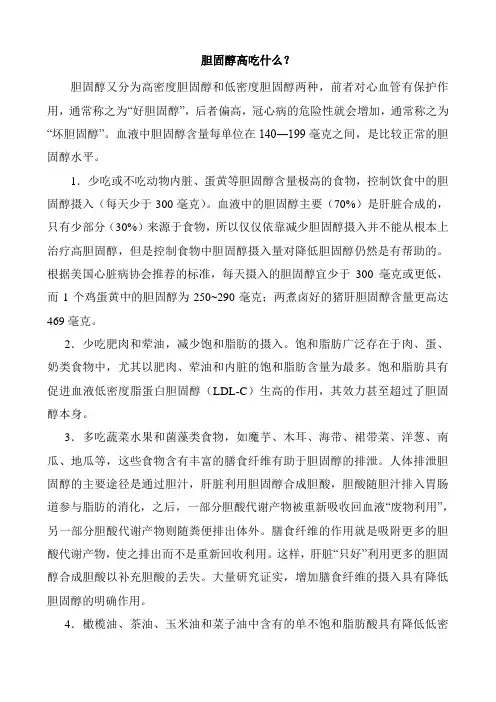 胆固醇高吃什么？

胆固醇又分为高密度胆固醇和低密度胆固醇两种，前者对心血管有保护作用，通常称之为“好胆固醇”，后者偏高，冠心病的危险性就会增加，通常称之为“坏胆固醇”。血液中胆固醇含量每单位在 140—199 毫克之间，是比较正常的胆固醇水平。

1．少吃或不吃动物内脏、蛋黄等胆固醇含量极高的食物，控制饮食中的胆固醇摄入（每天少于 300 毫克）。血液中的胆固醇主要（70%）是肝脏合成的，只有少部分（30%）来源于食物，所以仅仅依靠减少胆固醇摄入并不能从根本上治疗高胆固醇，但是控制食物中胆固醇摄入量对降低胆固醇仍然是有帮助的。根据美国心脏病协会推荐的标准，每天摄入的胆固醇宜少于 300 毫克或更低，而 1 个鸡蛋黄中的胆固醇为 250~290 毫克；两煮卤好的猪肝胆固醇含量更高达 469 毫克。

2．少吃肥肉和荤油，减少饱和脂肪的摄入。饱和脂肪广泛存在于肉、蛋、奶类食物中，尤其以肥肉、荤油和内脏的饱和脂肪含量为最多。饱和脂肪具有促进血液低密度脂蛋白胆固醇（LDL-C）生高的作用，其效力甚至超过了胆固醇本身。

3．多吃蔬菜水果和菌藻类食物，如魔芋、木耳、海带、裙带菜、洋葱、南瓜、地瓜等，这些食物含有丰富的膳食纤维有助于胆固醇的排泄。人体排泄胆固醇的主要途径是通过胆汁，肝脏利用胆固醇合成胆酸，胆酸随胆汁排入胃肠道参与脂肪的消化，之后，一部分胆酸代谢产物被重新吸收回血液“废物利用”，另一部分胆酸代谢产物则随粪便排出体外。膳食纤维的作用就是吸附更多的胆酸代谢产物，使之排出而不是重新回收利用。这样，肝脏“只好”利用更多的胆固醇合成胆酸以补充胆酸的丢失。大量研究证实，增加膳食纤维的摄入具有降低胆固醇的明确作用。

4．橄榄油、茶油、玉米油和菜子油中含有的单不饱和脂肪酸具有降低低密